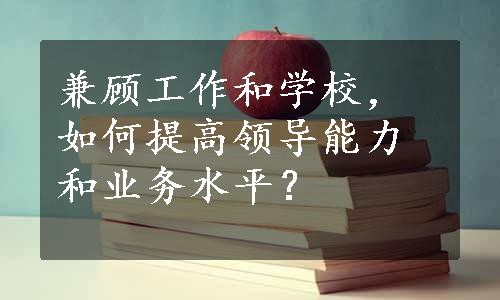 兼顾工作和学校，如何提高领导能力和业务水平？